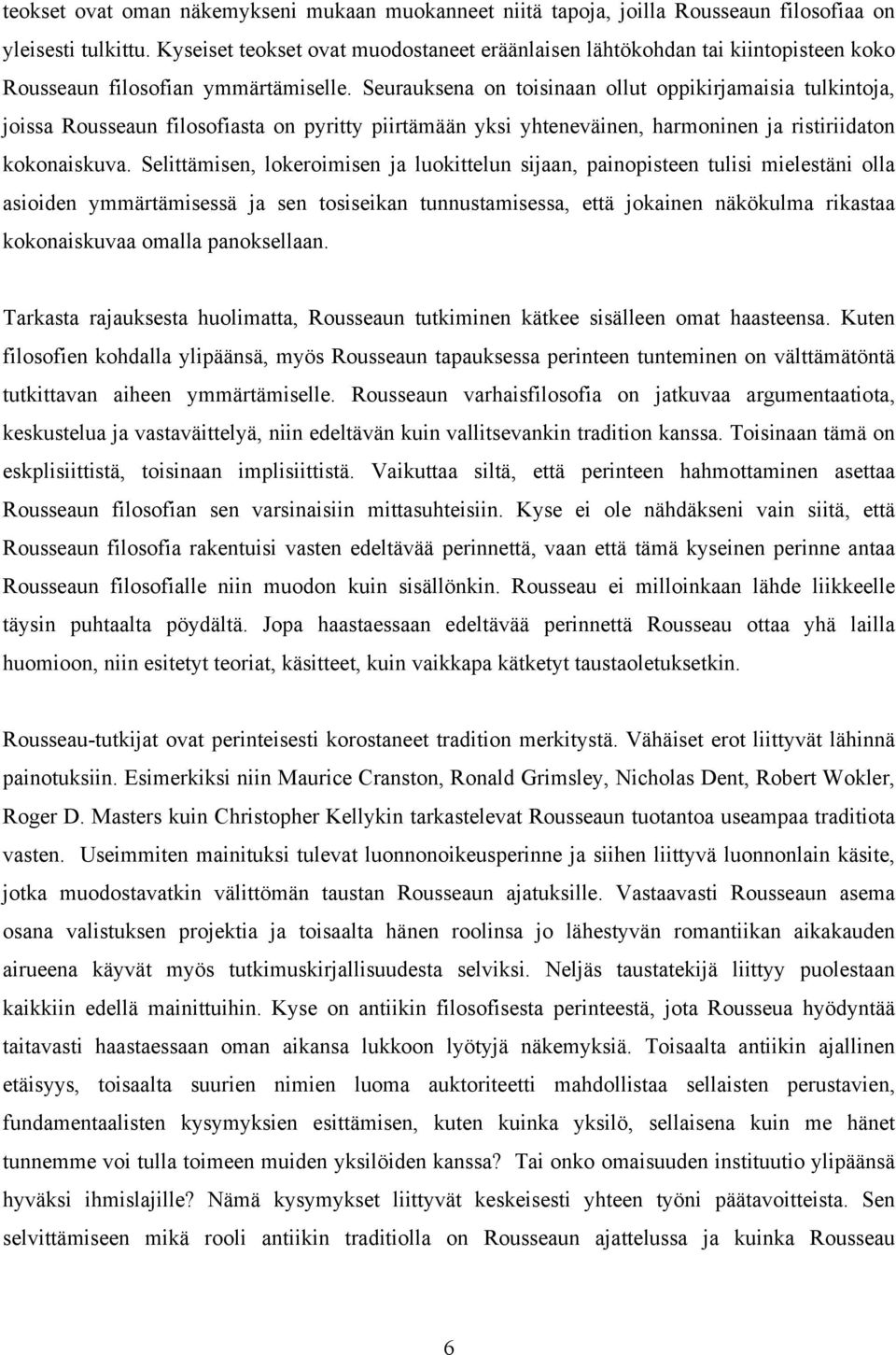 teokset ovat oman näkemykseni mukaan muokanneet niitä tapoja, joilla Rousseaun filosofiaa on yleisesti tulkittu. Kyseiset teokset ovat muodostaneet eräänlaisen lähtökohdan tai kiintopisteen koko Rousseaun filosofian ymmärtämiselle. Seurauksena on toisinaan ollut oppikirjamaisia tulkintoja, joissa Rousseaun filosofiasta on pyritty piirtämään yksi yhteneväinen, harmoninen ja ristiriidaton kokonaiskuva. Selittämisen, lokeroimisen ja luokittelun sijaan, painopisteen tulisi mielestäni olla asioiden ymmärtämisessä ja sen tosiseikan tunnustamisessa, että jokainen näkökulma rikastaa kokonaiskuvaa omalla panoksellaan.

Tarkasta rajauksesta huolimatta, Rousseaun tutkiminen kätkee sisälleen omat haasteensa. Kuten filosofien kohdalla ylipäänsä, myös Rousseaun tapauksessa perinteen tunteminen on välttämätöntä tutkittavan aiheen ymmärtämiselle. Rousseaun varhaisfilosofia on jatkuvaa argumentaatiota, keskustelua ja vastaväittelyä, niin edeltävän kuin vallitsevankin tradition kanssa. Toisinaan tämä on eskplisiittistä, toisinaan implisiittistä. Vaikuttaa siltä, että perinteen hahmottaminen asettaa Rousseaun filosofian sen varsinaisiin mittasuhteisiin. Kyse ei ole nähdäkseni vain siitä, että Rousseaun filosofia rakentuisi vasten edeltävää perinnettä, vaan että tämä kyseinen perinne antaa Rousseaun filosofialle niin muodon kuin sisällönkin. Rousseau ei milloinkaan lähde liikkeelle täysin puhtaalta pöydältä. Jopa haastaessaan edeltävää perinnettä Rousseau ottaa yhä lailla huomioon, niin esitetyt teoriat, käsitteet, kuin vaikkapa kätketyt taustaoletuksetkin.

Rousseau-tutkijat ovat perinteisesti korostaneet tradition merkitystä. Vähäiset erot liittyvät lähinnä painotuksiin. Esimerkiksi niin Maurice Cranston, Ronald Grimsley, Nicholas Dent, Robert Wokler, Roger D. Masters kuin Christopher Kellykin tarkastelevat Rousseaun tuotantoa useampaa traditiota vasten. Useimmiten mainituksi tulevat luonnonoikeusperinne ja siihen liittyvä luonnonlain käsite, jotka muodostavatkin välittömän taustan Rousseaun ajatuksille. Vastaavasti Rousseaun asema osana valistuksen projektia ja toisaalta hänen roolinsa jo lähestyvän romantiikan aikakauden airueena käyvät myös tutkimuskirjallisuudesta selviksi. Neljäs taustatekijä liittyy puolestaan kaikkiin edellä mainittuihin. Kyse on antiikin filosofisesta perinteestä, jota Rousseua hyödyntää taitavasti haastaessaan oman aikansa lukkoon lyötyjä näkemyksiä. Toisaalta antiikin ajallinen etäisyys, toisaalta suurien nimien luoma auktoriteetti mahdollistaa sellaisten perustavien, fundamentaalisten kysymyksien esittämisen, kuten kuinka yksilö, sellaisena kuin me hänet tunnemme voi tulla toimeen muiden yksilöiden kanssa? Tai onko omaisuuden instituutio ylipäänsä hyväksi ihmislajille? Nämä kysymykset liittyvät keskeisesti yhteen työni päätavoitteista. Sen selvittämiseen mikä rooli antiikin traditiolla on Rousseaun ajattelussa ja kuinka Rousseau

6